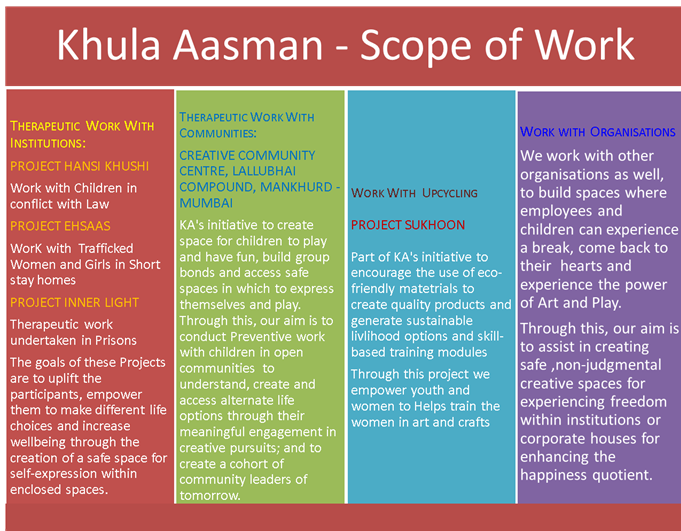 Khula Aasman - Scope of Work

THERAPEUTIC WORK WITH INSTITUTIONS:

PROJECT HANSI KHUSHI

Work with Children in conflict with Law

PROJECT EHSAAS

WorK with Trafficked Women and Girls in Short stay homes

PROJECT INNER LIGHT

Therapeutic work undertaken in Prisons

The goals of these Projects are to uplift the participants, empower them to make different life choices and increase wellbeing through the creation of a safe space for self-expression within enclosed spaces.

THERAPEUTIC WORK WITH COMMUNITIES:

CREATIVE COMMUNITY CENTRE, LALLUBHAI COMPOUND, MANKHURD - MUMBAI

KA's initiative to create space for children to play and have fun, build group bonds and access safe spaces in which to express themselves and play. Through this, our aim is to conduct Preventive work with children in open communities to understand, create and access alternate life options through their meaningful engagement in creative pursuits; and to create a cohort of community leaders of tomorrow.

WORK WITH UPCYCLING

PROJECT SUKHOON

Part of KA's initiative to encourage the use of eco-friendly matetrials to create quality products and generate sustainable livlihood options and skill-based training modules

Through this project we empower youth and women to Helps train the women in art and crafts

WORK WITH ORGANISATIONS

We work with other organisations as well, to build spaces where employees and children can experience a break, come back to their hearts and experience the power of Art and Play.

Through this, our aim is to assist in creating safe ,non-judgmental creative spaces for experiencing freedom within institutions or corporate houses for enhancing the happiness quotient.